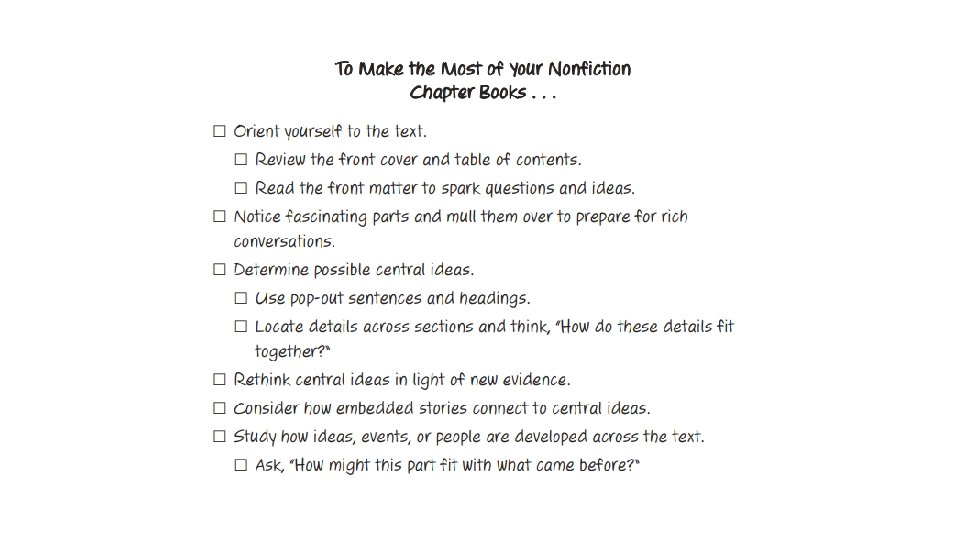 To Make the Most of Your Nonfiction Chapter Books . . .

☐ Orient yourself to the text.

☐ Review the front cover and table of contents.

☐ Read the front matter to spark questions and ideas.

☐ Notice fascinating parts and mull them over to prepare for rich conversations.

☐ Determine possible central ideas.

☐ Use pop-out sentences and headings.

☐ Locate details across sections and think, "How do these details fit together?"

☐ Rethink central ideas in light of new evidence.

☐ Consider how embedded stories connect to central ideas.

☐ Study how ideas, events, or people are developed across the text.

☐ Ask, "How might this part fit with what came before?"